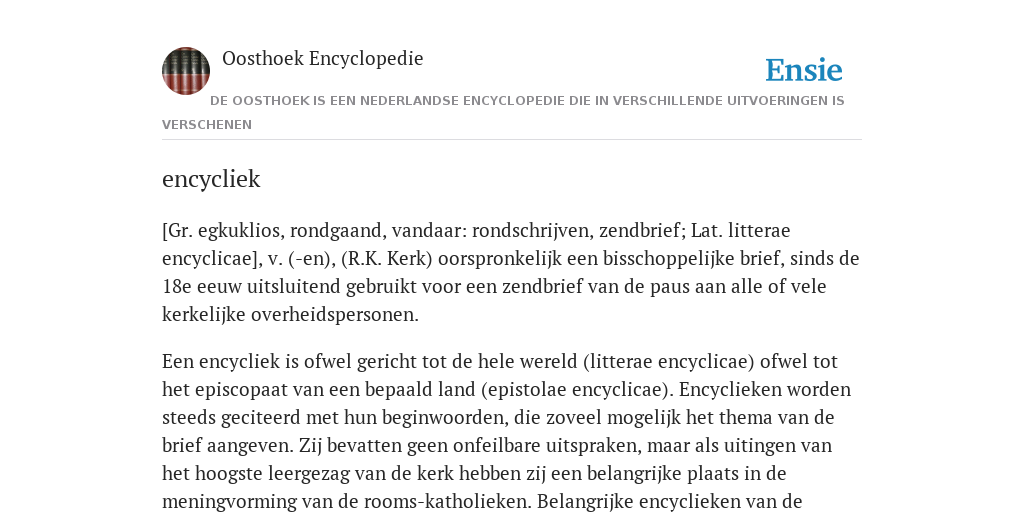 Oosthoek Encyclopedie

Ensie

DE OOSTHOEK IS EEN NEDERLANDSE ENCYCLOPEDIE DIE IN VERSCHILLENDE UITVOERINGEN IS VERSCHENEN

encycliek

[Gr. egkuklios, rondgaand, vandaar: rondschrijven, zendbrief; Lat. litterae encyclicae], v. (-en), (R.K. Kerk) oorspronkelijk een bisschoppelijke brief, sinds de 18e eeuw uitsluitend gebruikt voor een zendbrief van de paus aan alle of vele kerkelijke overheidspersonen.

Een encycliek is ofwel gericht tot de hele wereld (litterae encyclicae) ofwel tot het episcopaat van een bepaald land (epistolae encyclicae). Encyclieken worden steeds geciteerd met hun beginwoorden, die zoveel mogelijk het thema van de brief aangeven. Zij bevatten geen onfeilbare uitspraken, maar als uitingen van het hoogste leergezag van de kerk hebben zij een belangrijke plaats in de meningvorming van de rooms-katholieken. Belangrijke encyclieken van de